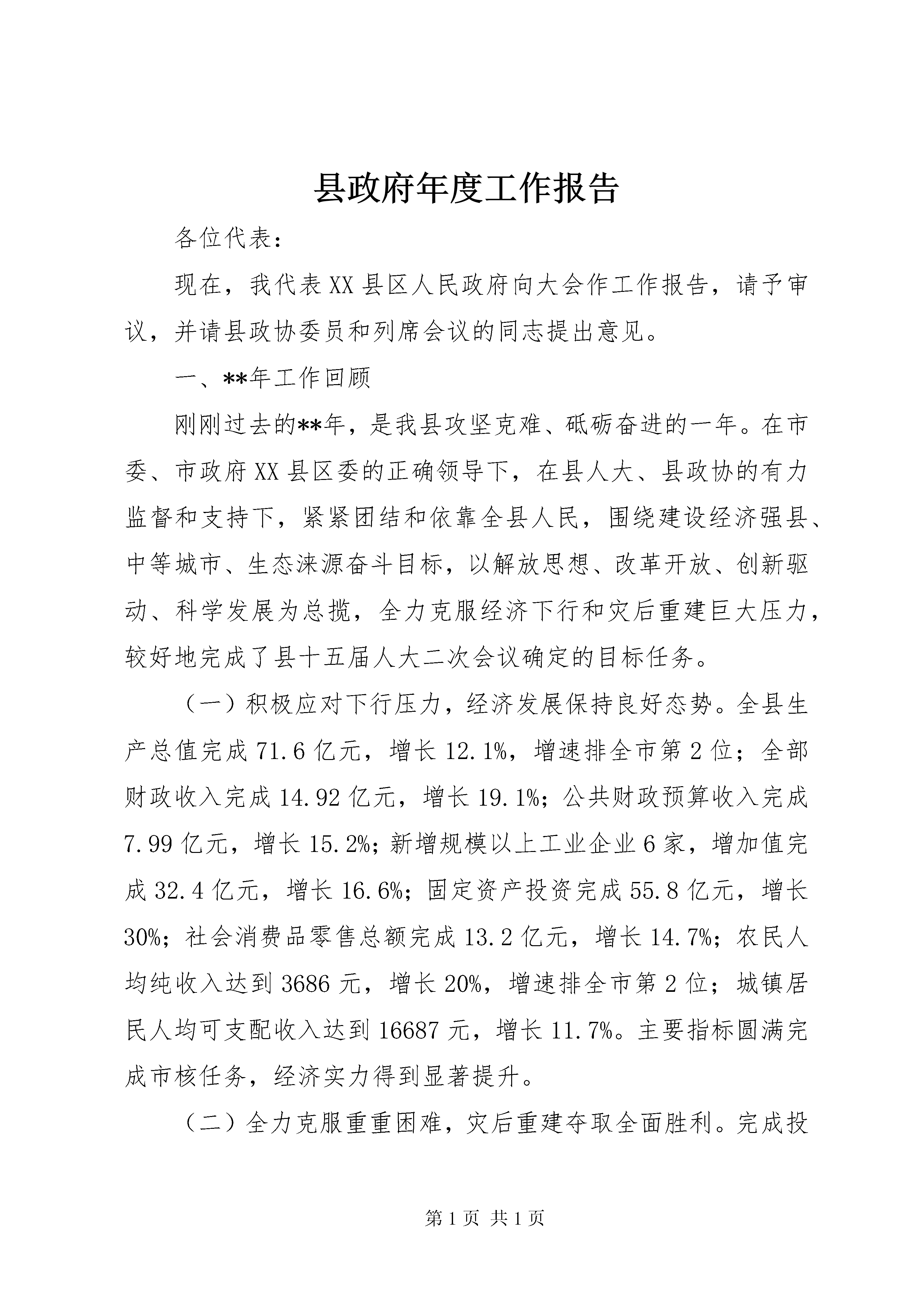 县政府年度工作报告

各位代表：

现在，我代表XX县区人民政府向大会作工作报告，请予审议，并请县政协委员和列席会议的同志提出意见。

一、**年工作回顾

刚刚过去的**年，是我县攻坚克难、砥砺奋进的一年。在市委、市政府XX县区委的正确领导下，在县人大、县政协的有力监督和支持下，紧紧团结和依靠全县人民，围绕建设经济强县、中等城市、生态涞源奋斗目标，以解放思想、改革开放、创新驱动、科学发展为总揽，全力克服经济下行和灾后重建巨大压力，较好地完成了县十五届人大二次会议确定的目标任务。

（一）积极应对下行压力，经济发展保持良好态势。全县生产总值完成71.6亿元，增长12.1%，增速排全市第2位；全部财政收入完成14.92亿元，增长19.1%；公共财政预算收入完成7.99亿元，增长15.2%；新增规模以上工业企业6家，增加值完成32.4亿元，增长16.6%；固定资产投资完成55.8亿元，增长30%；社会消费品零售总额完成13.2亿元，增长14.7%；农民人均纯收入达到3686元，增长20%，增速排全市第2位；城镇居民人均可支配收入达到16687元，增长11.7%。主要指标圆满完成市核任务，经济实力得到显著提升。

（二）全力克服重重困难，灾后重建夺取全面胜利。完成投

第1页 共1页